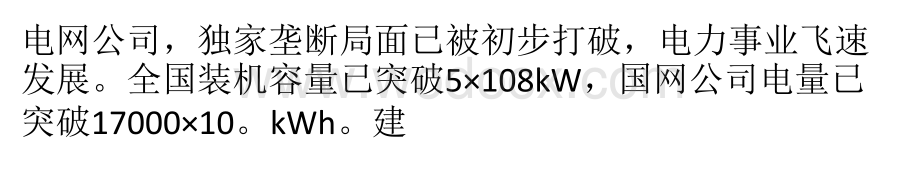 电网公司，独家垄断局面已被初步打破，电力事业飞速发展。全国装机容量已突破5×108kW，国网公司电量已突破17000×10。kWh。建